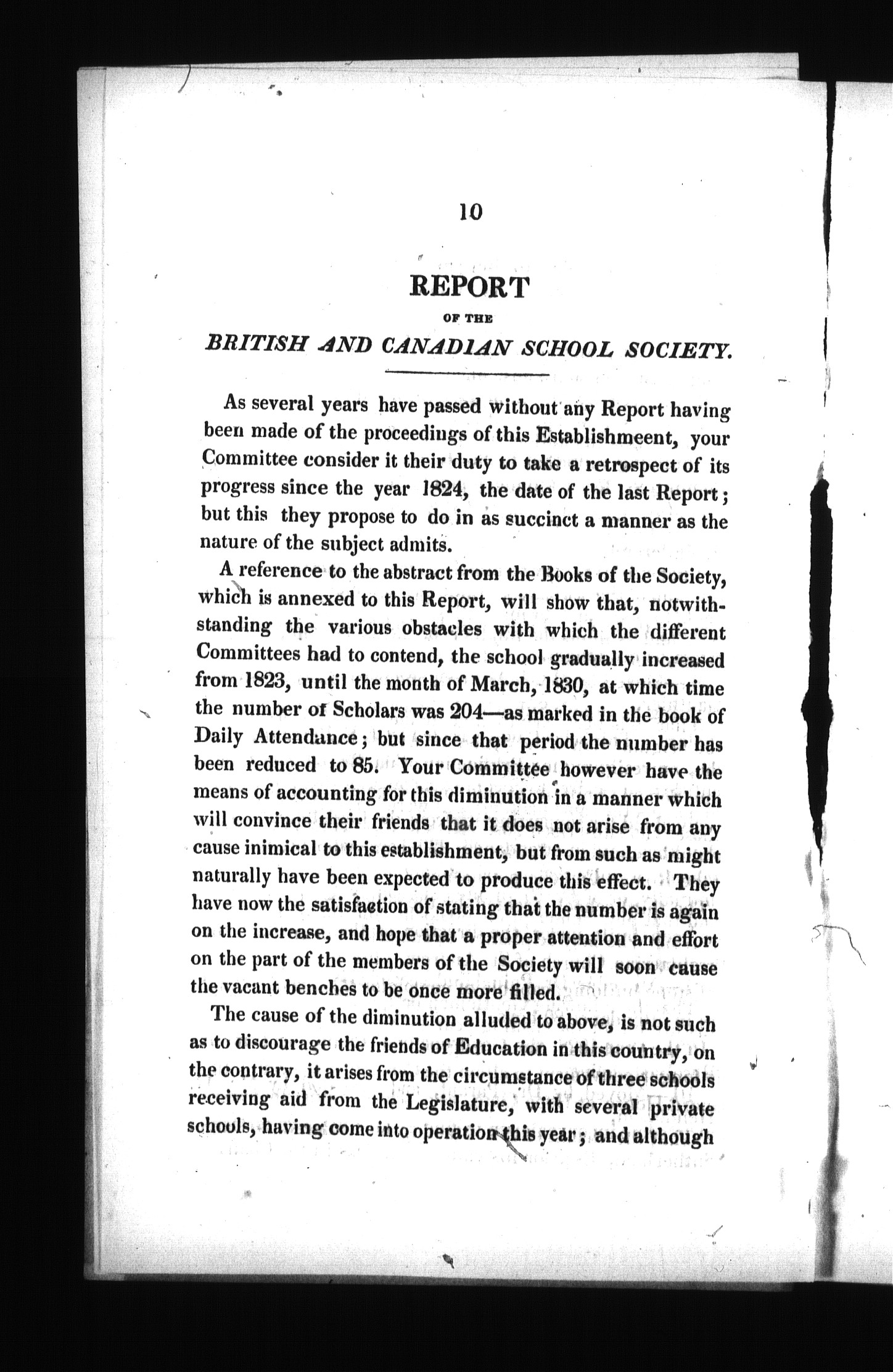 10

REPORT

OF THE

BRITISH AND CANADIAN SCHOOL SOCIETY.

As several years have passed without any Report having been made of the proceedings of this Establishmeent, your Committee consider it their duty to take a retrospect of its progress since the year 1824, the date of the last Report; but this they propose to do in as succinct a manner as the nature of the subject admits.

A reference to the abstract from the Books of the Society, which is annexed to this Report, will show that, notwithstanding the various obstacles with which the different Committees had to contend, the school gradually increased from 1823, until the month of March, 1830, at which time the number of Scholars was 204—as marked in the book of Daily Attendance; but since that period the number has been reduced to 85. Your Committee however have the means of accounting for this diminution in a manner which will convince their friends that it does not arise from any cause inimical to this establishment, but from such as might naturally have been expected to produce this effect. They have now the satisfaction of stating that the number is again on the increase, and hope that a proper attention and effort on the part of the members of the Society will soon cause the vacant benches to be once more filled.

The cause of the diminution alluded to above, is not such as to discourage the friends of Education in this country, on the contrary, it arises from the circumstance of three schools receiving aid from the Legislature, with several private schools, having come into operation this year; and although